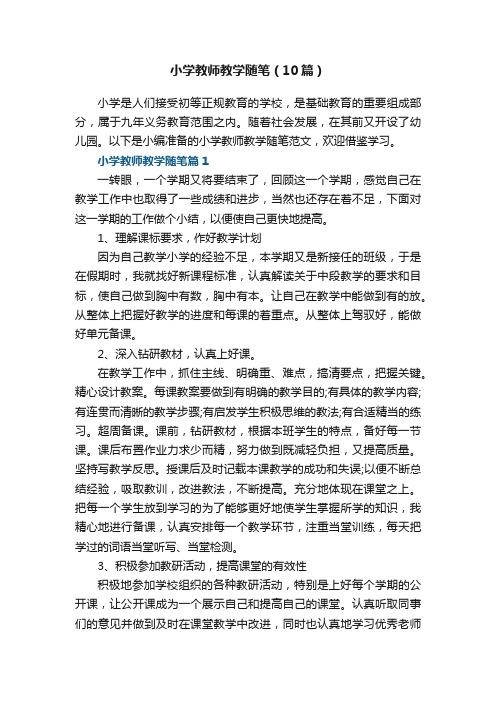 小学教师教学随笔（10篇）

小学是人们接受初等正规教育的学校，是基础教育的重要组成部分，属于九年义务教育范围之内。随着社会发展，在其前又开设了幼儿园。以下是小编准备的小学教师教学随笔范文，欢迎借鉴学习。

小学教师教学随笔篇1

一转眼，一个学期又将要结束了，回顾这一个学期，感觉自己在教学工作中也取得了一些成绩和进步，当然也还存在着不足，下面对这一学期的工作做个小结，以便使自己更快地提高。

1、理解课标要求，作好教学计划

因为自己教学小学的经验不足，本学期又是新接任的班级，于是在假期时，我就找好新课程标准，认真解读关于中段教学的要求和目标，使自己做到胸中有数，胸中有本。让自己在教学中能做到有的放。从整体上把握好教学的进度和每课的着重点。从整体上驾驭好，能做好单元备课。

2、深入钻研教材，认真上好课。

在教学工作中，抓住主线、明确重、难点，搞清要点，把握关键。精心设计教案。每课教案要做到有明确的教学目的;有具体的教学内容;有连贯而清晰的教学步骤;有启发学生积极思维的教法;有合适精当的练习。超周备课。课前，钻研教材，根据本班学生的特点，备好每一节课。课后布置作业力求少而精，努力做到既减轻负担，又提高质量。坚持写教学反思。授课后及时记载本课教学的成功和失误;以便不断总结经验，吸取教训，改进教法，不断提高。充分地体现在课堂之上。把每一个学生放到学习的为了能够更好地使学生掌握所学的知识，我精心地进行备课，认真安排每一个教学环节，注重当堂训练，每天把学过的词语当堂听写、当堂检测。

3、积极参加教研活动，提高课堂的有效性

积极地参加学校组织的各种教研活动，特别是上好每个学期的公开课，让公开课成为一个展示自己和提高自己的课堂。认真听取同事们的意见并做到及时在课堂教学中改进，同时也认真地学习优秀老师